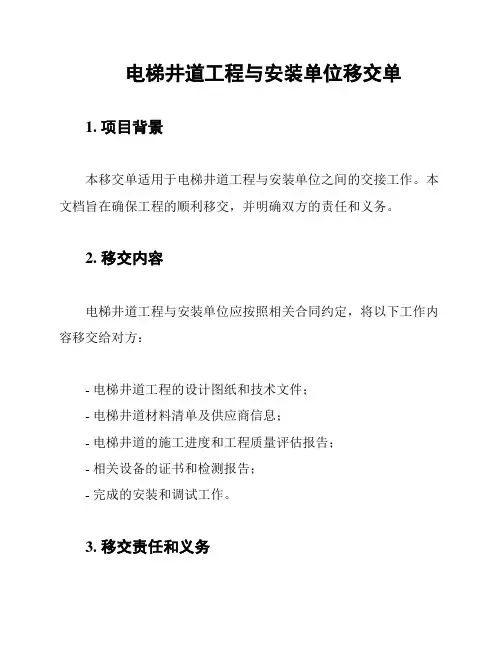 电梯井道工程与安装单位移交单

1. 项目背景

本移交单适用于电梯井道工程与安装单位之间的交接工作。本文档旨在确保工程的顺利移交，并明确双方的责任和义务。

2. 移交内容

电梯井道工程与安装单位应按照相关合同约定，将以下工作内容移交给对方：

- 电梯井道工程的设计图纸和技术文件；
- 电梯井道材料清单及供应商信息；
- 电梯井道的施工进度和工程质量评估报告；
- 相关设备的证书和检测报告；
- 完成的安装和调试工作。

3. 移交责任和义务